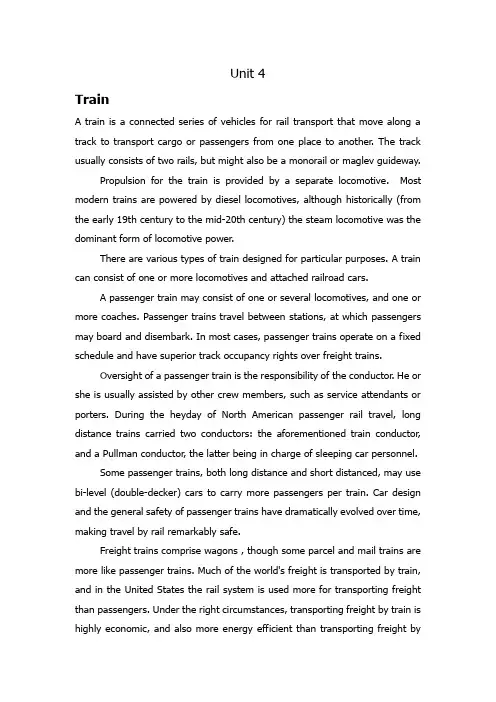 Unit 4

Train

A train is a connected series of vehicles for rail transport that move along a track to transport cargo or passengers from one place to another. The track usually consists of two rails, but might also be a monorail or maglev guideway.

Propulsion for the train is provided by a separate locomotive. Most modern trains are powered by diesel locomotives, although historically (from the early 19th century to the mid-20th century) the steam locomotive was the dominant form of locomotive power.

There are various types of train designed for particular purposes. A train can consist of one or more locomotives and attached railroad cars.

A passenger train may consist of one or several locomotives, and one or more coaches. Passenger trains travel between stations, at which passengers may board and disembark. In most cases, passenger trains operate on a fixed schedule and have superior track occupancy rights over freight trains.

Oversight of a passenger train is the responsibility of the conductor. He or she is usually assisted by other crew members, such as service attendants or porters. During the heyday of North American passenger rail travel, long distance trains carried two conductors: the aforementioned train conductor, and a Pullman conductor, the latter being in charge of sleeping car personnel.

Some passenger trains, both long distance and short distanced, may use bi-level (double-decker) cars to carry more passengers per train. Car design and the general safety of passenger trains have dramatically evolved over time, making travel by rail remarkably safe.

Freight trains comprise wagons , though some parcel and mail trains are more like passenger trains. Much of the world's freight is transported by train, and in the United States the rail system is used more for transporting freight than passengers. Under the right circumstances, transporting freight by train is highly economic, and also more energy efficient than transporting freight by